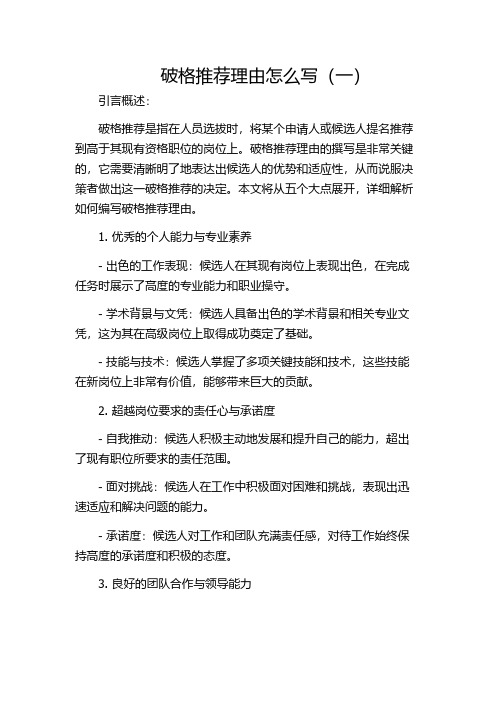 破格推荐理由怎么写（一）

引言概述：

破格推荐是指在人员选拔时，将某个申请人或候选人提名推荐到高于其现有资格职位的岗位上。破格推荐理由的撰写是非常关键的，它需要清晰明了地表达出候选人的优势和适应性，从而说服决策者做出这一破格推荐的决定。本文将从五个大点展开，详细解析如何编写破格推荐理由。

1. 优秀的个人能力与专业素养

- 出色的工作表现：候选人在其现有岗位上表现出色，在完成任务时展示了高度的专业能力和职业操守。

- 学术背景与文凭：候选人具备出色的学术背景和相关专业文凭，这为其在高级岗位上取得成功奠定了基础。

- 技能与技术：候选人掌握了多项关键技能和技术，这些技能在新岗位上非常有价值，能够带来巨大的贡献。

2. 超越岗位要求的责任心与承诺度

- 自我推动：候选人积极主动地发展和提升自己的能力，超出了现有职位所要求的责任范围。

- 面对挑战：候选人在工作中积极面对困难和挑战，表现出迅速适应和解决问题的能力。

- 承诺度：候选人对工作和团队充满责任感，对待工作始终保持高度的承诺度和积极的态度。

3. 良好的团队合作与领导能力